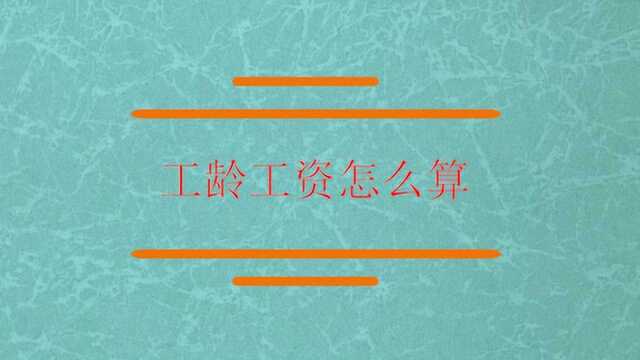 工龄工资怎么算